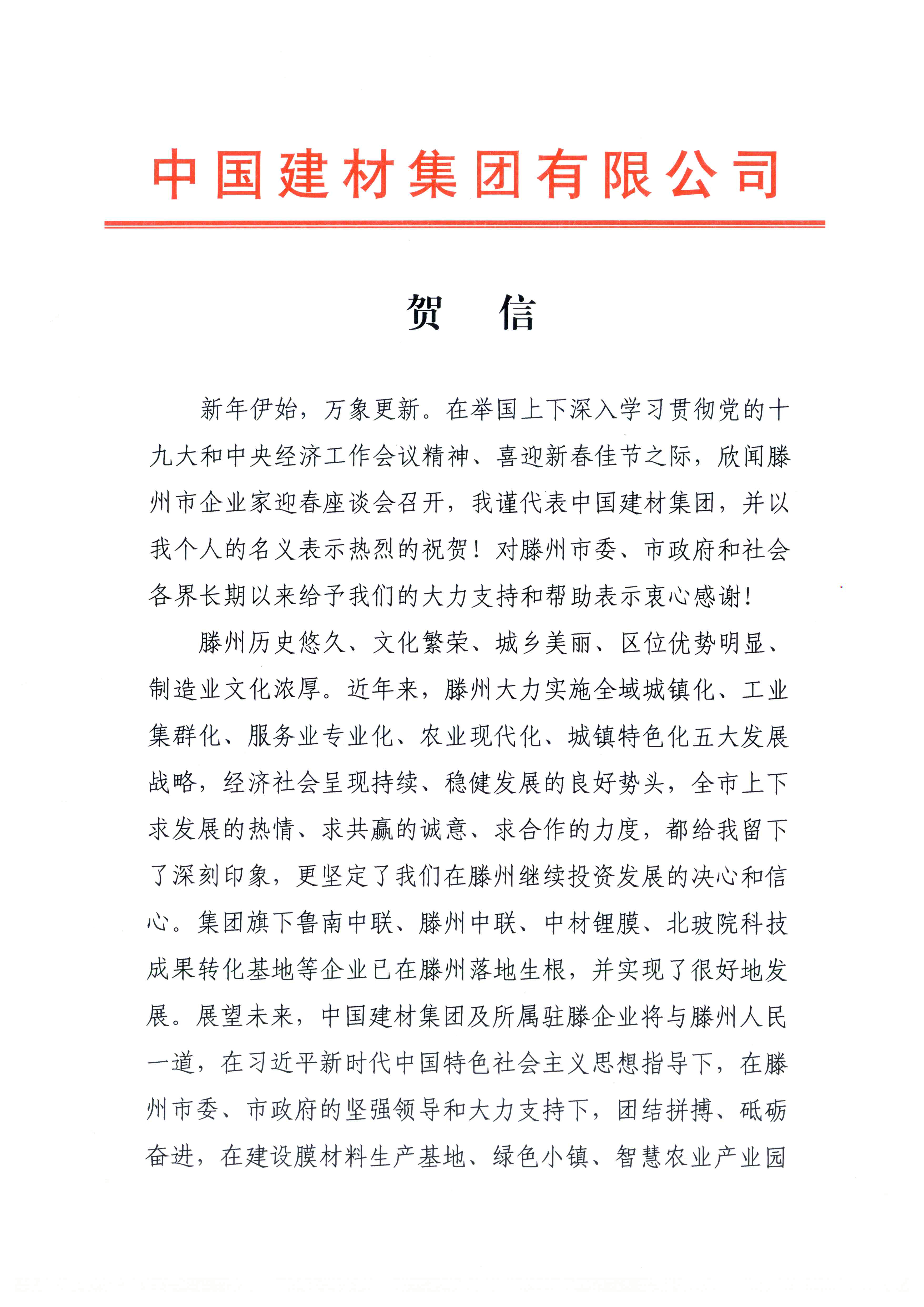 中国建材集团有限公司

贺 信

新年伊始，万象更新。在举国上下深入学习贯彻党的十九大和中央经济工作会议精神、喜迎新春佳节之际，欣闻滕州市企业家迎春座谈会召开，我谨代表中国建材集团，并以我个人的名义表示热烈的祝贺！对滕州市委、市政府和社会各界长期以来给予我们的大力支持和帮助表示衷心感谢！

滕州历史悠久、文化繁荣、城乡美丽、区位优势明显、制造业文化浓厚。近年来，滕州大力实施全域城镇化、工业集群化、服务业专业化、农业现代化、城镇特色化五大发展战略，经济社会呈现持续、稳健发展的良好势头，全市上下求发展的热情、求共赢的诚意、求合作的力度，都给我留下了深刻印象，更坚定了我们在滕州继续投资发展的决心和信心。集团旗下鲁南中联、滕州中联、中材锂膜、北玻院科技成果转化基地等企业已在滕州落地生根，并实现了很好地发展。展望未来，中国建材集团及所属驻滕企业将与滕州人民一道，在习近平新时代中国特色社会主义思想指导下，在滕州市委、市政府的坚强领导和大力支持下，团结拼搏、砥砺奋进，在建设膜材料生产基地、绿色小镇、智慧农业产业园